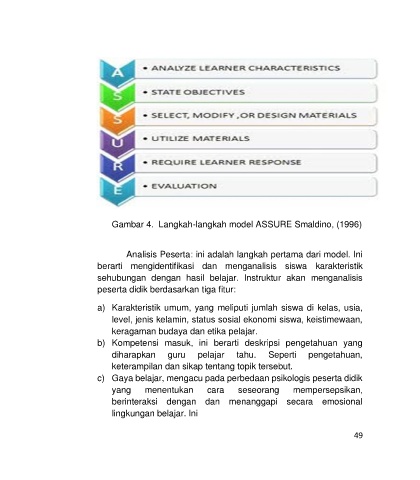 A • ANALYZE LEARNER CHARACTERISTICS

S • STATE OBJECTIVES

S • SELECT, MODIFY ,OR DESIGN MATERIALS

U • UTILIZE MATERIALS

R • REQUIRE LEARNER RESPONSE

E • EVALUATION

Gambar 4. Langkah-langkah model ASSURE Smaldino, (1996)

Analisis Peserta: ini adalah langkah pertama dari model. Ini berarti mengidentifikasi dan menganalisis siswa karakteristik sehubungan dengan hasil belajar. Instruktur akan menganalisis peserta didik berdasarkan tiga fitur:

a) Karakteristik umum, yang meliputi jumlah siswa di kelas, usia, level, jenis kelamin, status sosial ekonomi siswa, keistimewaan, keragaman budaya dan etika pelajar.
b) Kompetensi masuk, ini berarti deskripsi pengetahuan yang diharapkan guru pelajar tahu. Seperti pengetahuan, keterampilan dan sikap tentang topik tersebut.
c) Gaya belajar, mengacu pada perbedaan psikologis peserta didik yang menentukan cara seseorang mempersepsikan, berinteraksi dengan dan menanggapi secara emosional lingkungan belajar. Ini

49